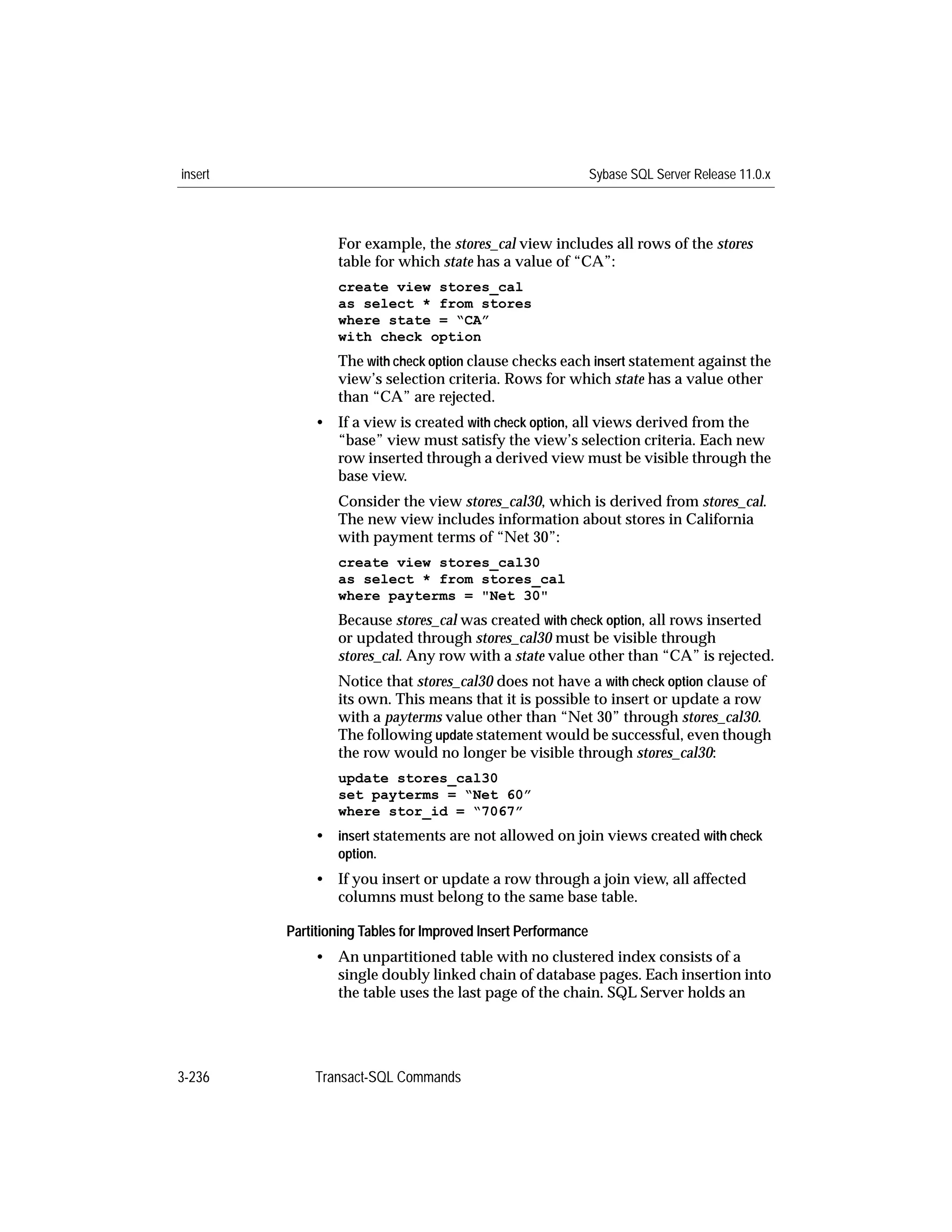 insert Sybase SQL Server Release 11.0.x

For example, the stores_cal view includes all rows of the stores table for which state has a value of “CA”:

create view stores_cal
as select * from stores
where state = “CA”
with check option

The with check option clause checks each insert statement against the view’s selection criteria. Rows for which state has a value other than “CA” are rejected.

• If a view is created with check option, all views derived from the “base” view must satisfy the view’s selection criteria. Each new row inserted through a derived view must be visible through the base view.

Consider the view stores_cal30, which is derived from stores_cal. The new view includes information about stores in California with payment terms of “Net 30”:

create view stores_cal30
as select * from stores_cal
where payterms = "Net 30"

Because stores_cal was created with check option, all rows inserted or updated through stores_cal30 must be visible through stores_cal. Any row with a state value other than “CA” is rejected.

Notice that stores_cal30 does not have a with check option clause of its own. This means that it is possible to insert or update a row with a payterms value other than “Net 30” through stores_cal30. The following update statement would be successful, even though the row would no longer be visible through stores_cal30:

update stores_cal30
set payterms = “Net 60”
where stor_id = “7067”

• insert statements are not allowed on join views created with check option.

• If you insert or update a row through a join view, all affected columns must belong to the same base table.

Partitioning Tables for Improved Insert Performance

• An unpartitioned table with no clustered index consists of a single doubly linked chain of database pages. Each insertion into the table uses the last page of the chain. SQL Server holds an

3-236 Transact-SQL Commands